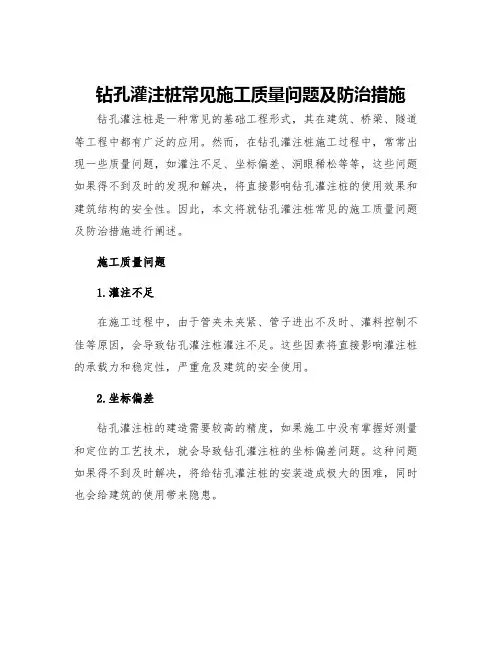 钻孔灌注桩常见施工质量问题及防治措施

钻孔灌注桩是一种常见的基础工程形式，其在建筑、桥梁、隧道等工程中都有广泛的应用。然而，在钻孔灌注桩施工过程中，常常出现一些质量问题，如灌注不足、坐标偏差、洞眼稀松等等，这些问题如果得不到及时的发现和解决，将直接影响钻孔灌注桩的使用效果和建筑结构的安全性。因此，本文将就钻孔灌注桩常见的施工质量问题及防治措施进行阐述。

施工质量问题

1.灌注不足

在施工过程中，由于管夹未夹紧、管子进出不及时、灌料控制不佳等原因，会导致钻孔灌注桩灌注不足。这些因素将直接影响灌注桩的承载力和稳定性，严重危及建筑的安全使用。

2.坐标偏差

钻孔灌注桩的建造需要较高的精度，如果施工中没有掌握好测量和定位的工艺技术，就会导致钻孔灌注桩的坐标偏差问题。这种问题如果得不到及时解决，将给钻孔灌注桩的安装造成极大的困难，同时也会给建筑的使用带来隐患。